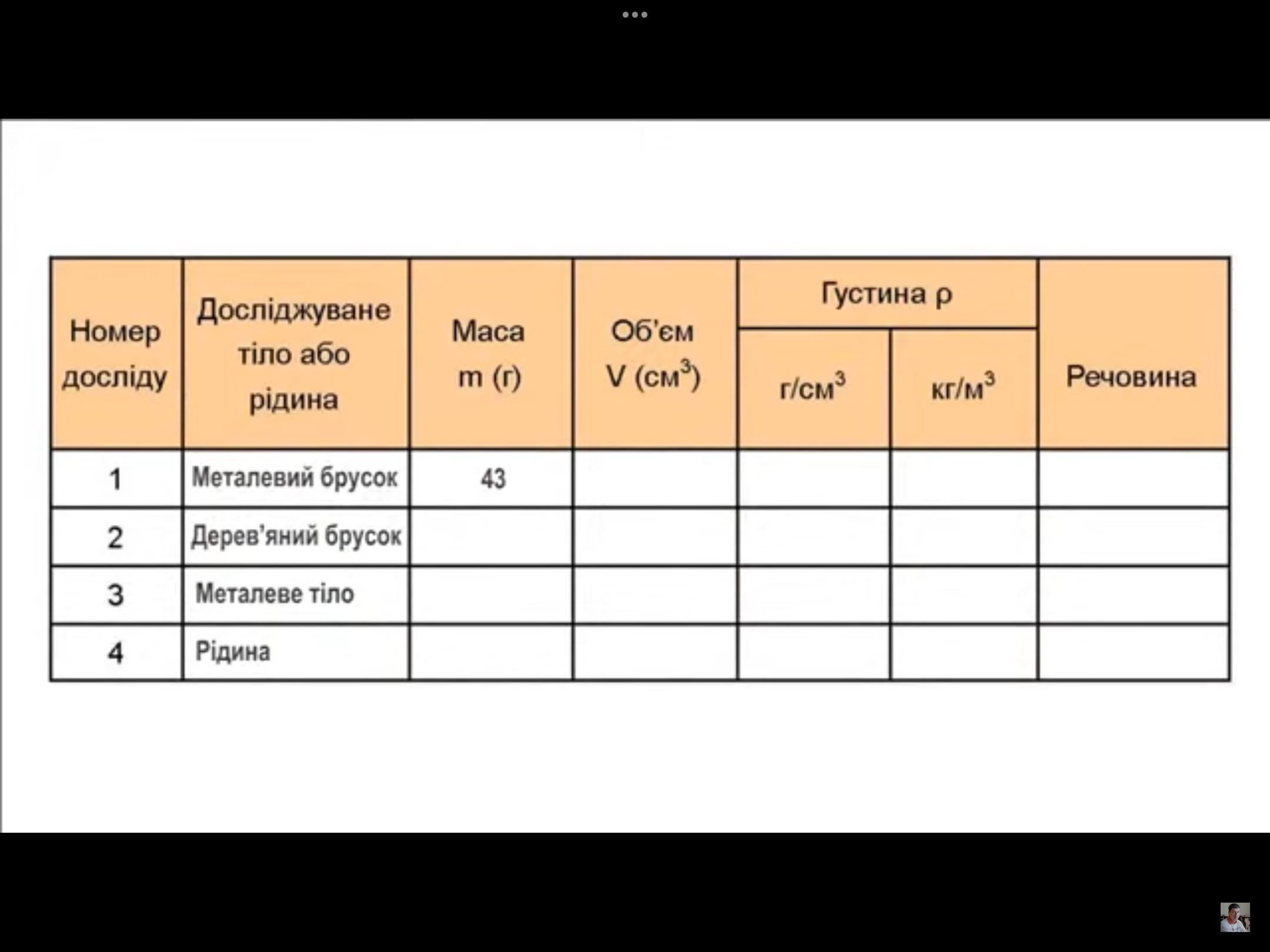 | Номер досліду | Досліджуване тіло або рідина | Маса m (г) | Об'єм V ($см^3$) | Густина ρ $г/см^3$ | Густина ρ $кг/м^3$ | Речовина |
|---|---|---|---|---|---|---|
| 1 | Металевий брусок | 43 | | | | |
| 2 | Дерев'яний брусок | | | | | |
| 3 | Металеве тіло | | | | | |
| 4 | Рідина | | | | | |